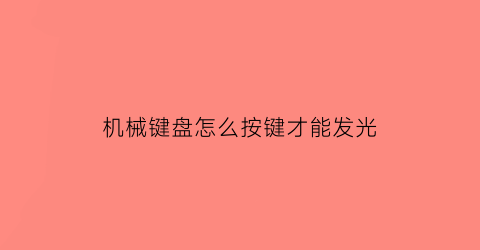 机械键盘怎么按键才能发光